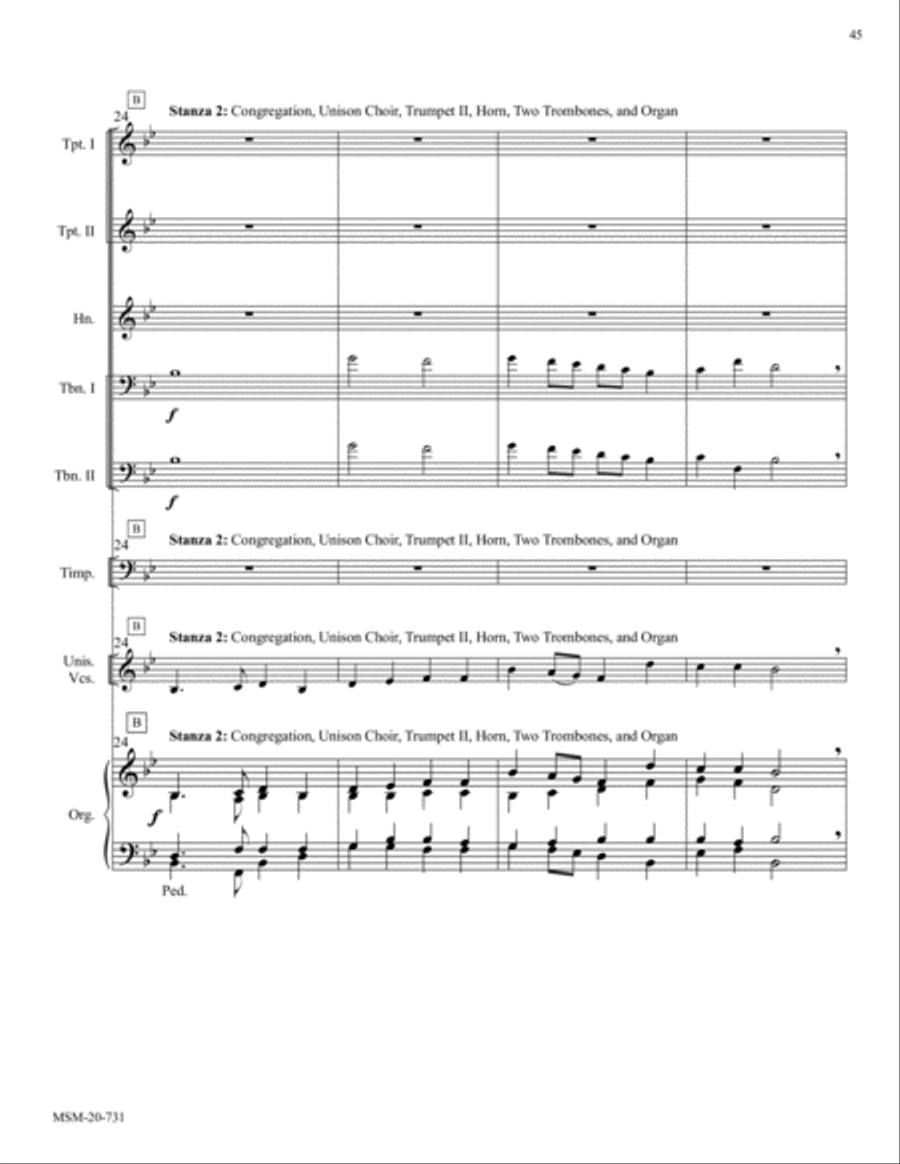 45

B
24
Stanza 2: Congregation, Unison Choir, Trumpet II, Horn, Two Trombones, and Organ

Tpt. I

Tpt. II

Hn.

Tbn. I
f

Tbn. II
f

B
24
Stanza 2: Congregation, Unison Choir, Trumpet II, Horn, Two Trombones, and Organ

Timp.

B
24
Stanza 2: Congregation, Unison Choir, Trumpet II, Horn, Two Trombones, and Organ

Unis. Vcs.

B
24
Stanza 2: Congregation, Unison Choir, Trumpet II, Horn, Two Trombones, and Organ

Org.
f
Ped.

MSM-20-731